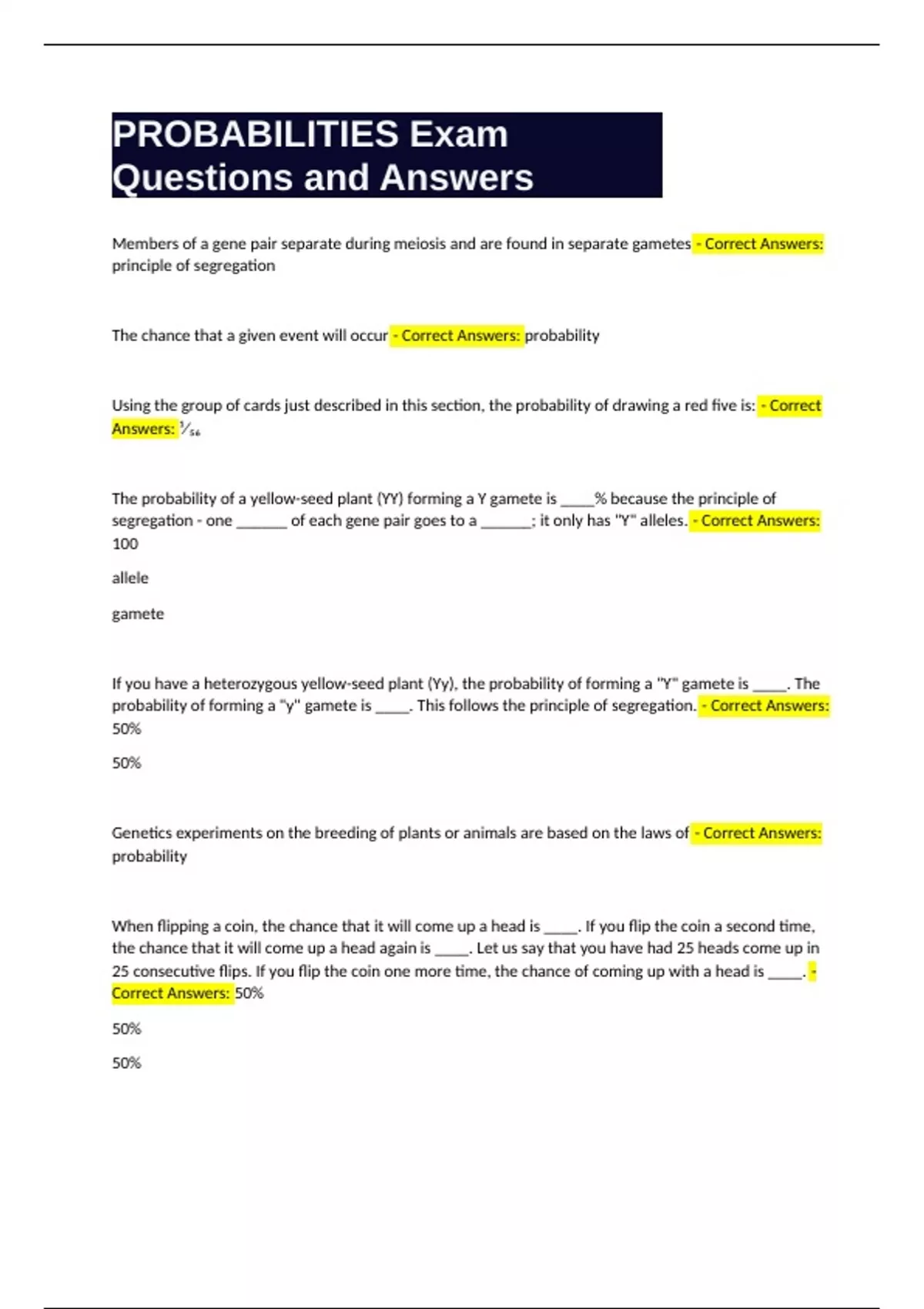 PROBABILITIES Exam Questions and Answers

Members of a gene pair separate during meiosis and are found in separate gametes - Correct Answers: principle of segregation

The chance that a given event will occur - Correct Answers: probability

Using the group of cards just described in this section, the probability of drawing a red five is: - Correct Answers: $\frac{1}{56}$

The probability of a yellow-seed plant (YY) forming a Y gamete is ____% because the principle of segregation - one ______ of each gene pair goes to a ______; it only has "Y" alleles. - Correct Answers: 100

allele

gamete

If you have a heterozygous yellow-seed plant (Yy), the probability of forming a "Y" gamete is ____. The probability of forming a "y" gamete is ____. This follows the principle of segregation. - Correct Answers: 50%

50%

Genetics experiments on the breeding of plants or animals are based on the laws of - Correct Answers: probability

When flipping a coin, the chance that it will come up a head is ____. If you flip the coin a second time, the chance that it will come up a head again is ____. Let us say that you have had 25 heads come up in 25 consecutive flips. If you flip the coin one more time, the chance of coming up with a head is ____. - Correct Answers: 50%

50%

50%